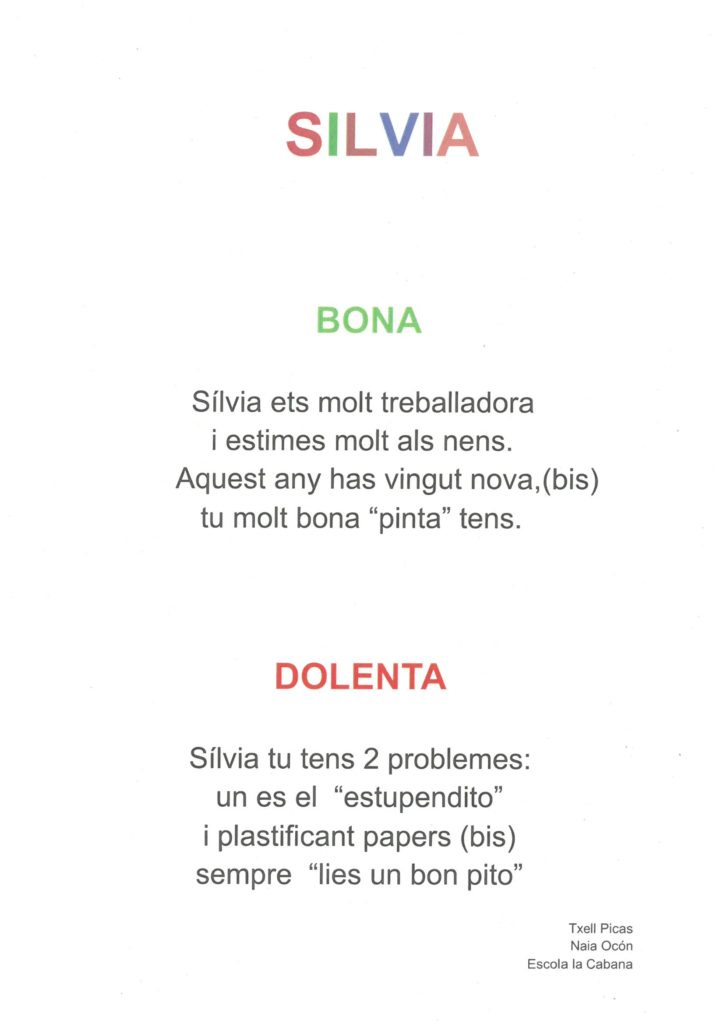 SILVIA

BONA

Sílvia ets molt treballadora
i estimes molt als nens.
Aquest any has vingut nova,(bis)
tu molt bona “pinta” tens.

DOLENTA

Sílvia tu tens 2 problemes:
un es el “estupendito”
i plastificant papers (bis)
sempre “lies un bon pito”

Txell Picas
Naia Ocón
Escola la Cabana